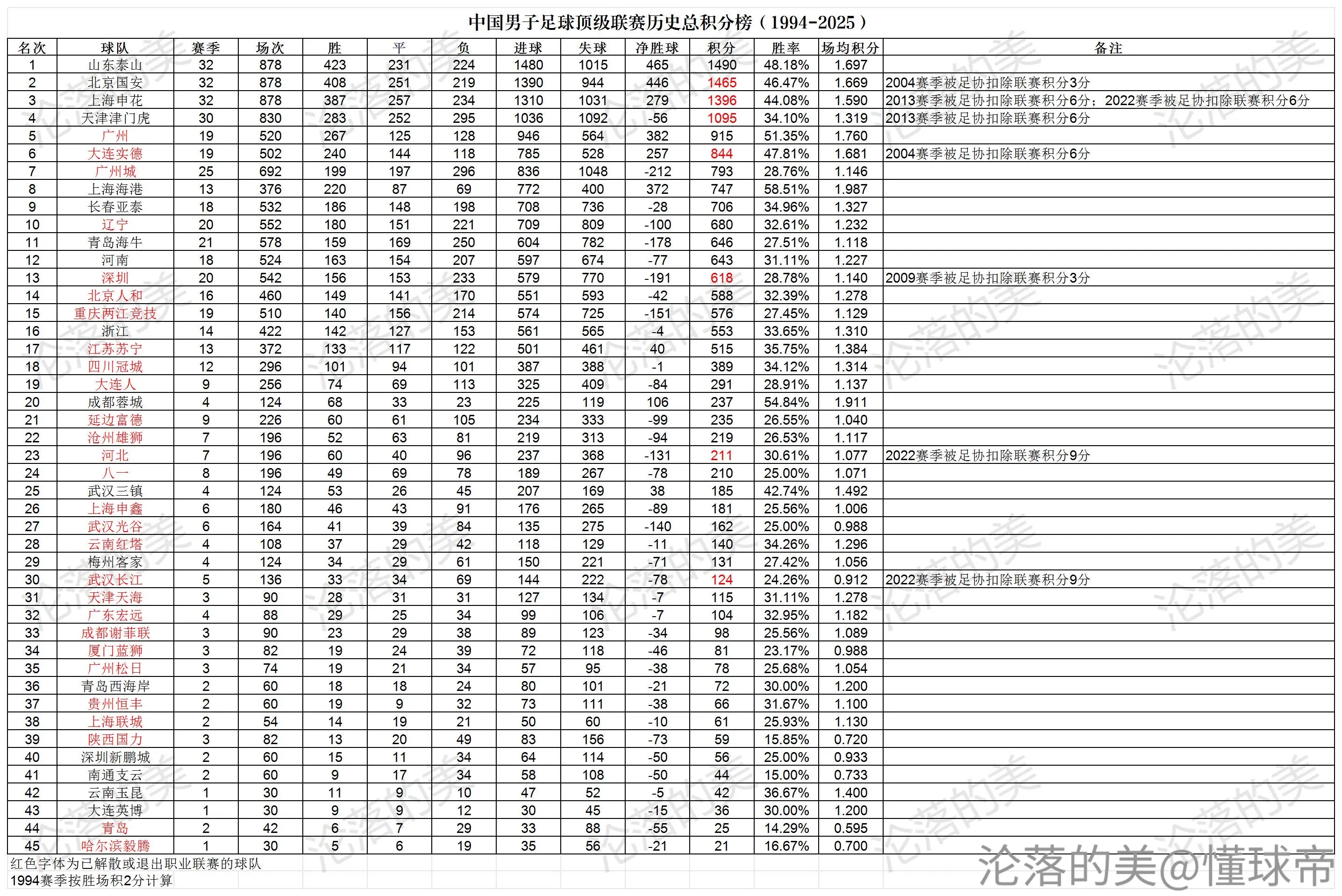 中国男子足球顶级联赛历史总积分榜（1994-2025）

| 名次 | 球队 | 赛季 | 场次 | 胜 | 平 | 负 | 进球 | 失球 | 净胜球 | 积分 | 胜率 | 场均积分 | 备注 |
|---|---|---|---|---|---|---|---|---|---|---|---|---|---|
| 1 | 山东泰山 | 32 | 878 | 423 | 231 | 224 | 1480 | 1015 | 465 | 1490 | 48.18% | 1.697 | |
| 2 | 北京国安 | 32 | 878 | 408 | 251 | 219 | 1390 | 944 | 446 | 1465 | 46.47% | 1.669 | 2004赛季被足协扣除联赛积分3分 |
| 3 | 上海申花 | 32 | 878 | 387 | 257 | 234 | 1310 | 1031 | 279 | 1396 | 44.08% | 1.590 | 2013赛季被足协扣除联赛积分6分；2022赛季被足协扣除联赛积分6分 |
| 4 | 天津津门虎 | 30 | 830 | 283 | 252 | 295 | 1036 | 1092 | -56 | 1095 | 34.10% | 1.319 | 2013赛季被足协扣除联赛积分6分 |
| 5 | 广州 | 19 | 520 | 267 | 125 | 128 | 946 | 564 | 382 | 915 | 51.35% | 1.760 | |
| 6 | 大连实德 | 19 | 502 | 240 | 144 | 118 | 785 | 528 | 257 | 844 | 47.81% | 1.681 | 2004赛季被足协扣除联赛积分6分 |
| 7 | 广州城 | 25 | 692 | 199 | 197 | 296 | 836 | 1048 | -212 | 793 | 28.76% | 1.146 | |
| 8 | 上海海港 | 13 | 376 | 220 | 87 | 69 | 772 | 400 | 372 | 747 | 58.51% | 1.987 | |
| 9 | 长春亚泰 | 18 | 532 | 186 | 148 | 198 | 708 | 736 | -28 | 706 | 34.96% | 1.327 | |
| 10 | 辽宁 | 20 | 552 | 180 | 151 | 221 | 709 | 809 | -100 | 680 | 32.61% | 1.232 | |
| 11 | 青岛海牛 | 21 | 578 | 159 | 169 | 250 | 604 | 782 | -178 | 646 | 27.51% | 1.118 | |
| 12 | 河南 | 18 | 524 | 163 | 154 | 207 | 597 | 674 | -77 | 643 | 31.11% | 1.227 | |
| 13 | 深圳 | 20 | 542 | 156 | 153 | 233 | 579 | 770 | -191 | 618 | 28.78% | 1.140 | 2009赛季被足协扣除联赛积分3分 |
| 14 | 北京人和 | 16 | 460 | 149 | 141 | 170 | 551 | 593 | -42 | 588 | 32.39% | 1.278 | |
| 15 | 重庆两江竞技 | 19 | 510 | 140 | 156 | 214 | 574 | 725 | -151 | 576 | 27.45% | 1.129 | |
| 16 | 浙江 | 14 | 422 | 142 | 127 | 153 | 561 | 565 | -4 | 553 | 33.65% | 1.310 | |
| 17 | 江苏苏宁 | 13 | 372 | 133 | 117 | 122 | 501 | 461 | 40 | 515 | 35.75% | 1.384 | |
| 18 | 四川冠城 | 12 | 296 | 101 | 94 | 101 | 387 | 388 | -1 | 389 | 34.12% | 1.314 | |
| 19 | 大连人 | 9 | 256 | 74 | 69 | 113 | 325 | 409 | -84 | 291 | 28.91% | 1.137 | |
| 20 | 成都蓉城 | 4 | 124 | 68 | 33 | 23 | 225 | 119 | 106 | 237 | 54.84% | 1.911 | |
| 21 | 延边富德 | 9 | 226 | 60 | 61 | 105 | 234 | 333 | -99 | 235 | 26.55% | 1.040 | |
| 22 | 沧州雄狮 | 7 | 196 | 52 | 63 | 81 | 219 | 313 | -94 | 219 | 26.53% | 1.117 | |
| 23 | 河北 | 7 | 196 | 60 | 40 | 96 | 237 | 368 | -131 | 211 | 30.61% | 1.077 | 2022赛季被足协扣除联赛积分9分 |
| 24 | 八一 | 8 | 196 | 49 | 69 | 78 | 189 | 267 | -78 | 210 | 25.00% | 1.071 | |
| 25 | 武汉三镇 | 4 | 124 | 53 | 26 | 45 | 207 | 169 | 38 | 185 | 42.74% | 1.492 | |
| 26 | 上海申鑫 | 6 | 180 | 46 | 43 | 91 | 176 | 265 | -89 | 181 | 25.56% | 1.006 | |
| 27 | 武汉光谷 | 6 | 164 | 41 | 39 | 84 | 135 | 275 | -140 | 162 | 25.00% | 0.988 | |
| 28 | 云南红塔 | 4 | 108 | 37 | 29 | 42 | 118 | 129 | -11 | 140 | 34.26% | 1.296 | |
| 29 | 梅州客家 | 4 | 124 | 34 | 29 | 61 | 150 | 221 | -71 | 131 | 27.42% | 1.056 | |
| 30 | 武汉长江 | 5 | 136 | 33 | 34 | 69 | 144 | 222 | -78 | 124 | 24.26% | 0.912 | 2022赛季被足协扣除联赛积分9分 |
| 31 | 天津天海 | 3 | 90 | 28 | 31 | 31 | 127 | 134 | -7 | 115 | 31.11% | 1.278 | |
| 32 | 广东宏远 | 4 | 88 | 29 | 25 | 34 | 99 | 106 | -7 | 104 | 32.95% | 1.182 | |
| 33 | 成都谢菲联 | 3 | 90 | 23 | 29 | 38 | 89 | 123 | -34 | 98 | 25.56% | 1.089 | |
| 34 | 厦门蓝狮 | 3 | 82 | 19 | 24 | 39 | 72 | 118 | -46 | 81 | 23.17% | 0.988 | |
| 35 | 广州松日 | 3 | 74 | 19 | 21 | 34 | 57 | 95 | -38 | 78 | 25.68% | 1.054 | |
| 36 | 青岛西海岸 | 2 | 60 | 18 | 18 | 24 | 80 | 101 | -21 | 72 | 30.00% | 1.200 | |
| 37 | 贵州恒丰 | 2 | 60 | 19 | 9 | 32 | 73 | 111 | -38 | 66 | 31.67% | 1.100 | |
| 38 | 上海联城 | 2 | 54 | 14 | 19 | 21 | 50 | 60 | -10 | 61 | 25.93% | 1.130 | |
| 39 | 陕西国力 | 3 | 82 | 13 | 20 | 49 | 83 | 156 | -73 | 59 | 15.85% | 0.720 | |
| 40 | 深圳新鹏城 | 2 | 60 | 15 | 11 | 34 | 64 | 114 | -50 | 56 | 25.00% | 0.933 | |
| 41 | 南通支云 | 2 | 60 | 9 | 17 | 34 | 58 | 108 | -50 | 44 | 15.00% | 0.733 | |
| 42 | 云南玉昆 | 1 | 30 | 11 | 9 | 10 | 47 | 52 | -5 | 42 | 36.67% | 1.400 | |
| 43 | 大连英博 | 1 | 30 | 9 | 9 | 12 | 30 | 45 | -15 | 36 | 30.00% | 1.200 | |
| 44 | 青岛 | 2 | 42 | 6 | 7 | 29 | 33 | 88 | -55 | 25 | 14.29% | 0.595 | |
| 45 | 哈尔滨毅腾 | 1 | 30 | 5 | 6 | 19 | 35 | 56 | -21 | 21 | 16.67% | 0.700 | |

红色字体为已解散或退出职业联赛的球队
1994赛季按胜场积2分计算

沦落的美@懂球帝